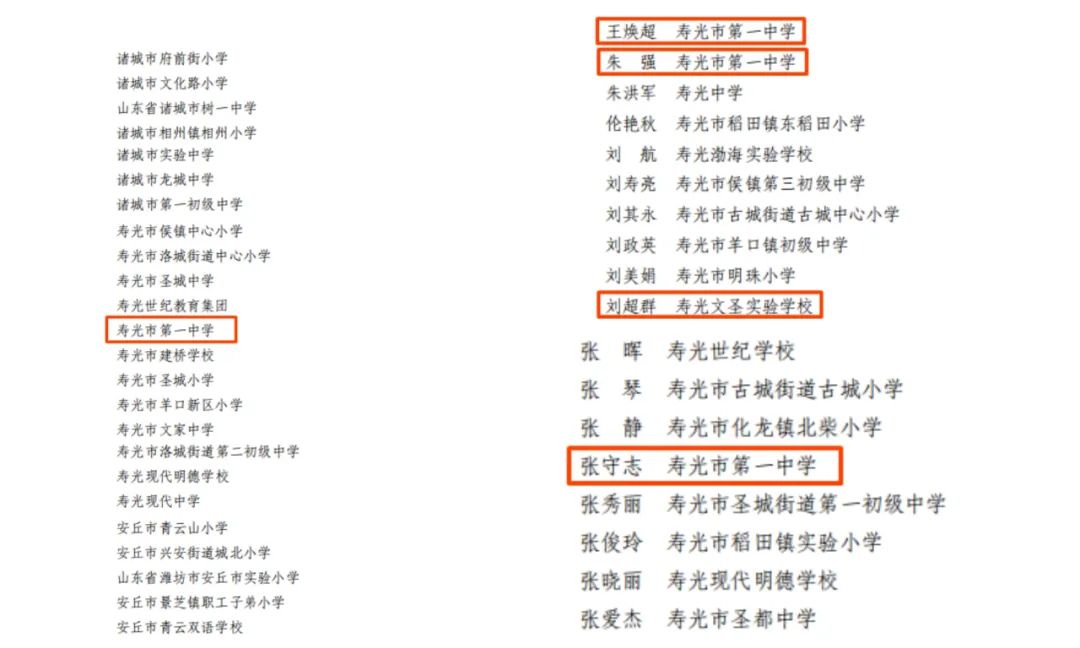 诸城市府前街小学
诸城市文化路小学
山东省诸城市树一中学
诸城市相州镇相州小学
诸城市实验中学
诸城市龙城中学
诸城市第一初级中学
寿光市侯镇中心小学
寿光市洛城街道中心小学
寿光市圣城中学
寿光世纪教育集团
寿光市第一中学
寿光市建桥学校
寿光市圣城小学
寿光市羊口新区小学
寿光市文家中学
寿光市洛城街道第二初级中学
寿光现代明德学校
寿光现代中学
安丘市青云山小学
安丘市兴安街道城北小学
山东省潍坊市安丘市实验小学
安丘市景芝镇职工子弟小学
安丘市青云双语学校

王焕超 寿光市第一中学
朱 强 寿光市第一中学
朱洪军 寿光中学
伦艳秋 寿光市稻田镇东稻田小学
刘 航 寿光渤海实验学校
刘寿亮 寿光市侯镇第三初级中学
刘其永 寿光市古城街道古城中心小学
刘政英 寿光市羊口镇初级中学
刘美娟 寿光市明珠小学
刘超群 寿光文圣实验学校
张 晖 寿光世纪学校
张 琴 寿光市古城街道古城小学
张 静 寿光市化龙镇北柴小学
张守志 寿光市第一中学
张秀丽 寿光市圣城街道第一初级中学
张俊玲 寿光市稻田镇实验小学
张晓丽 寿光现代明德学校
张爱杰 寿光市圣都中学